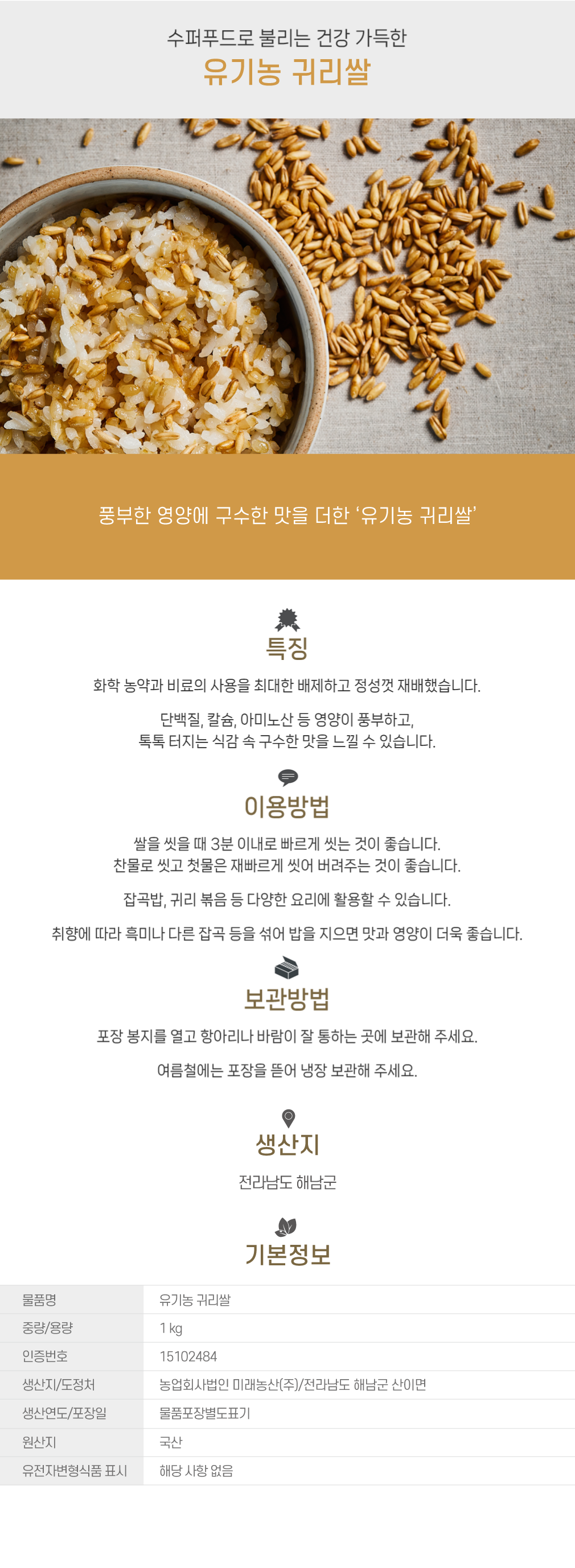 수퍼푸드로 불리는 건강 가득한
유기농 귀리쌀

풍부한 영양에 구수한 맛을 더한 ‘유기농 귀리쌀’

특징

화학 농약과 비료의 사용을 최대한 배제하고 정성껏 재배했습니다.

단백질, 칼슘, 아미노산 등 영양이 풍부하고,
톡톡 터지는 식감 속 구수한 맛을 느낄 수 있습니다.

이용방법

쌀을 씻을 때 3분 이내로 빠르게 씻는 것이 좋습니다.
찬물로 씻고 첫물은 재빠르게 씻어 버려주는 것이 좋습니다.

잡곡밥, 귀리 볶음 등 다양한 요리에 활용할 수 있습니다.

취향에 따라 흑미나 다른 잡곡 등을 섞어 밥을 지으면 맛과 영양이 더욱 좋습니다.

보관방법

포장 봉지를 열고 항아리나 바람이 잘 통하는 곳에 보관해 주세요.

여름철에는 포장을 뜯어 냉장 보관해 주세요.

생산지

전라남도 해남군

기본정보

| 물품명 | 유기농 귀리쌀 |
|---|---|
| 중량/용량 | 1 kg |
| 인증번호 | 15102484 |
| 생산지/도정처 | 농업회사법인 미래농산(주)/전라남도 해남군 산이면 |
| 생산연도/포장일 | 물품포장별도표기 |
| 원산지 | 국산 |
| 유전자변형식품 표시 | 해당 사항 없음 |